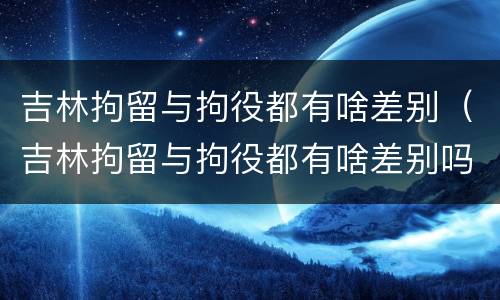 吉林拘留与拘役都有啥差别（吉林拘留与拘役都有啥差别吗